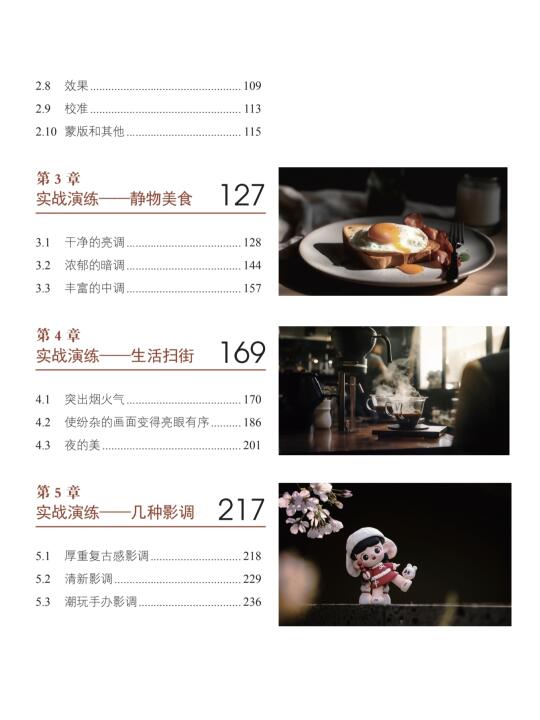 2.8 效果 109
2.9 校准 113
2.10 蒙版和其他 115

第3章
实战演练——静物美食 127

3.1 干净的亮调 128
3.2 浓郁的暗调 144
3.3 丰富的中调 157

第4章
实战演练——生活扫街 169

4.1 突出烟火气 170
4.2 使纷杂的画面变得亮眼有序 186
4.3 夜的美 201

第5章
实战演练——几种影调 217

5.1 厚重复古感影调 218
5.2 清新影调 229
5.3 潮玩手办影调 236